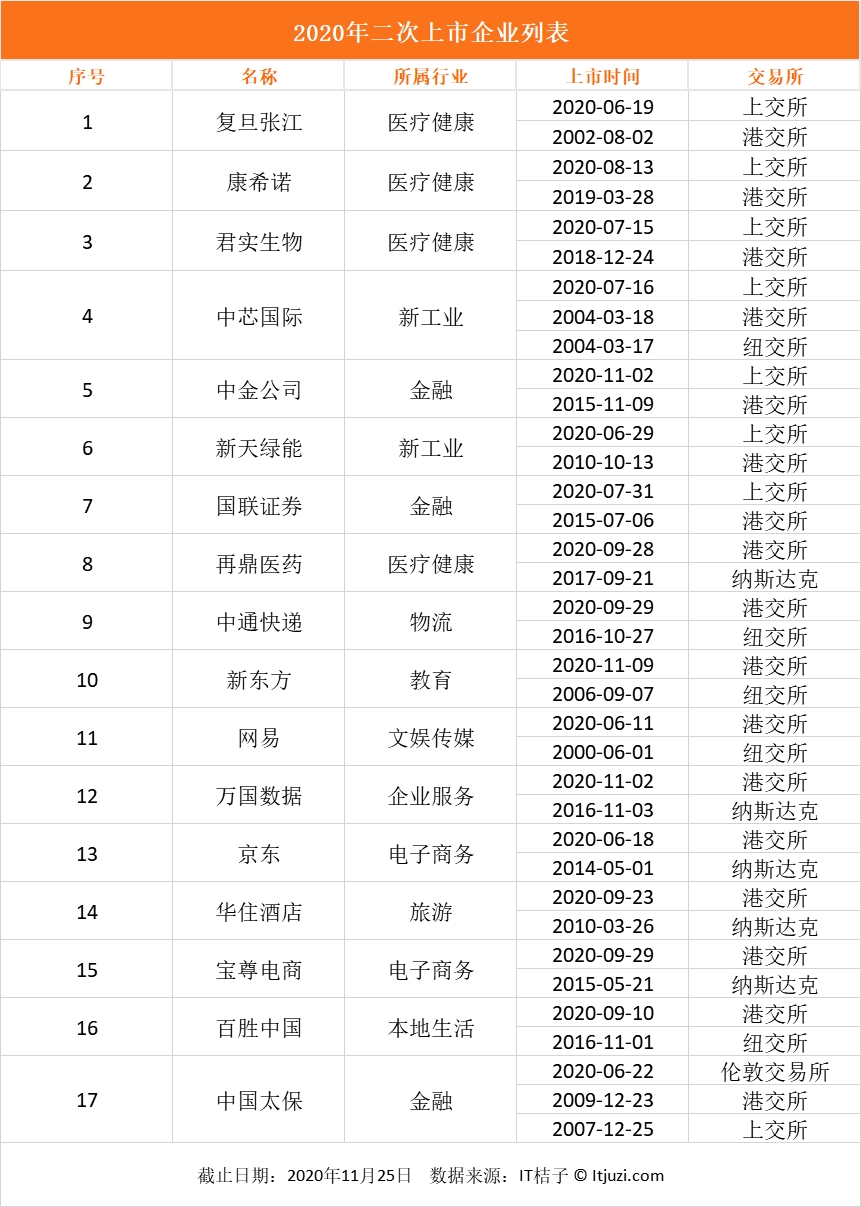 2020年二次上市企业列表

| 序号 | 名称 | 所属行业 | 上市时间 | 交易所 |
|---|---|---|---|---|
| 1 | 复旦张江 | 医疗健康 | 2020-06-19 | 上交所 |
| | | | 2002-08-02 | 港交所 |
| 2 | 康希诺 | 医疗健康 | 2020-08-13 | 上交所 |
| | | | 2019-03-28 | 港交所 |
| 3 | 君实生物 | 医疗健康 | 2020-07-15 | 上交所 |
| | | | 2018-12-24 | 港交所 |
| 4 | 中芯国际 | 新工业 | 2020-07-16 | 上交所 |
| | | | 2004-03-18 | 港交所 |
| | | | 2004-03-17 | 纽交所 |
| 5 | 中金公司 | 金融 | 2020-11-02 | 上交所 |
| | | | 2015-11-09 | 港交所 |
| 6 | 新天绿能 | 新工业 | 2020-06-29 | 上交所 |
| | | | 2010-10-13 | 港交所 |
| 7 | 国联证券 | 金融 | 2020-07-31 | 上交所 |
| | | | 2015-07-06 | 港交所 |
| 8 | 再鼎医药 | 医疗健康 | 2020-09-28 | 港交所 |
| | | | 2017-09-21 | 纳斯达克 |
| 9 | 中通快递 | 物流 | 2020-09-29 | 港交所 |
| | | | 2016-10-27 | 纽交所 |
| 10 | 新东方 | 教育 | 2020-11-09 | 港交所 |
| | | | 2006-09-07 | 纽交所 |
| 11 | 网易 | 文娱传媒 | 2020-06-11 | 港交所 |
| | | | 2000-06-01 | 纽交所 |
| 12 | 万国数据 | 企业服务 | 2020-11-02 | 港交所 |
| | | | 2016-11-03 | 纳斯达克 |
| 13 | 京东 | 电子商务 | 2020-06-18 | 港交所 |
| | | | 2014-05-01 | 纳斯达克 |
| 14 | 华住酒店 | 旅游 | 2020-09-23 | 港交所 |
| | | | 2010-03-26 | 纳斯达克 |
| 15 | 宝尊电商 | 电子商务 | 2020-09-29 | 港交所 |
| | | | 2015-05-21 | 纳斯达克 |
| 16 | 百胜中国 | 本地生活 | 2020-09-10 | 港交所 |
| | | | 2016-11-01 | 纽交所 |
| 17 | 中国太保 | 金融 | 2020-06-22 | 伦敦交易所 |
| | | | 2009-12-23 | 港交所 |
| | | | 2007-12-25 | 上交所 |

截止日期：2020年11月25日　数据来源：IT桔子 © Itjuzi.com